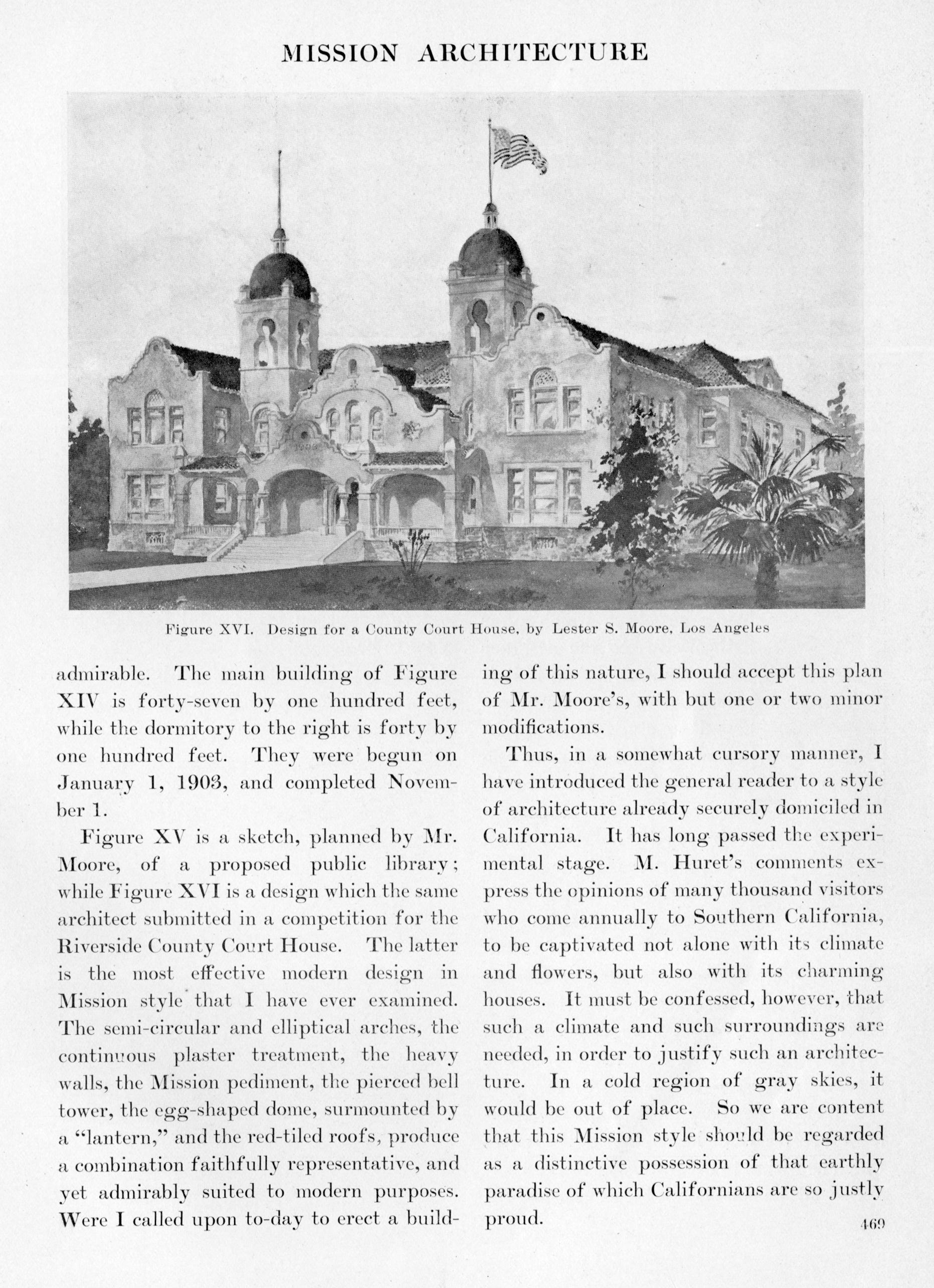 MISSION ARCHITECTURE

Figure XVI. Design for a County Court House, by Lester S. Moore, Los Angeles

admirable. The main building of Figure XIV is forty-seven by one hundred feet, while the dormitory to the right is forty by one hundred feet. They were begun on January 1, 1903, and completed November 1.

Figure XV is a sketch, planned by Mr. Moore, of a proposed public library; while Figure XVI is a design which the same architect submitted in a competition for the Riverside County Court House. The latter is the most effective modern design in Mission style that I have ever examined. The semi-circular and elliptical arches, the continuous plaster treatment, the heavy walls, the Mission pediment, the pierced bell tower, the egg-shaped dome, surmounted by a "lantern," and the red-tiled roofs, produce a combination faithfully representative, and yet admirably suited to modern purposes. Were I called upon to-day to erect a building of this nature, I should accept this plan of Mr. Moore's, with but one or two minor modifications.

Thus, in a somewhat cursory manner, I have introduced the general reader to a style of architecture already securely domiciled in California. It has long passed the experimental stage. M. Huret's comments express the opinions of many thousand visitors who come annually to Southern California, to be captivated not alone with its climate and flowers, but also with its charming houses. It must be confessed, however, that such a climate and such surroundings are needed, in order to justify such an architecture. In a cold region of gray skies, it would be out of place. So we are content that this Mission style should be regarded as a distinctive possession of that earthly paradise of which Californians are so justly proud.

469